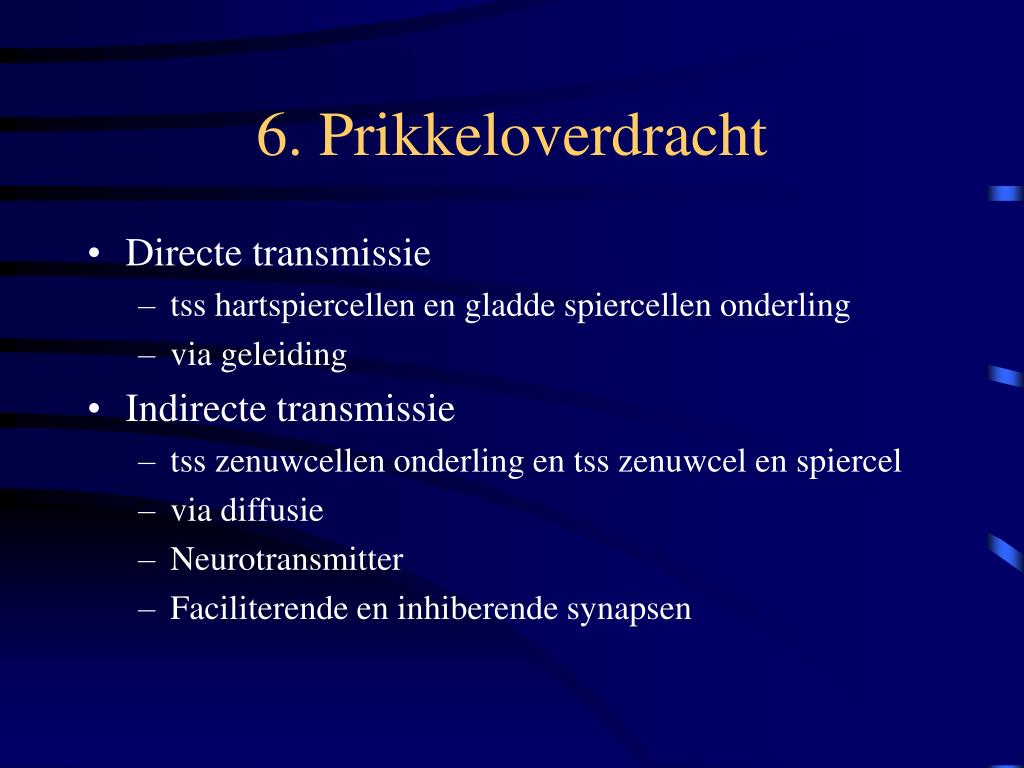 6. Prikkeloverdracht

• Directe transmissie
– tss hartspiercellen en gladde spiercellen onderling
– via geleiding
• Indirecte transmissie
– tss zenuwcellen onderling en tss zenuwcel en spiercel
– via diffusie
– Neurotransmitter
– Faciliterende en inhiberende synapsen